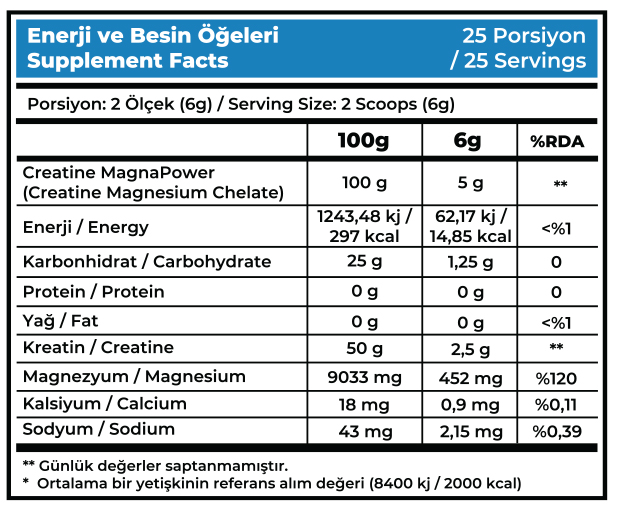 Enerji ve Besin Öğeleri
Supplement Facts

25 Porsiyon / 25 Servings

Porsiyon: 2 Ölçek (6g) / Serving Size: 2 Scoops (6g)

| | 100g | 6g | %RDA |
|---|---|---|---|
| Creatine MagnaPower (Creatine Magnesium Chelate) | 100 g | 5 g | ** |
| Enerji / Energy | 1243,48 kj / 297 kcal | 62,17 kj / 14,85 kcal | <%1 |
| Karbonhidrat / Carbohydrate | 25 g | 1,25 g | 0 |
| Protein / Protein | 0 g | 0 g | 0 |
| Yağ / Fat | 0 g | 0 g | <%1 |
| Kreatin / Creatine | 50 g | 2,5 g | ** |
| Magnezyum / Magnesium | 9033 mg | 452 mg | %120 |
| Kalsiyum / Calcium | 18 mg | 0,9 mg | %0,11 |
| Sodyum / Sodium | 43 mg | 2,15 mg | %0,39 |

** Günlük değerler saptanmamıştır.
* Ortalama bir yetişkinin referans alım değeri (8400 kj / 2000 kcal)